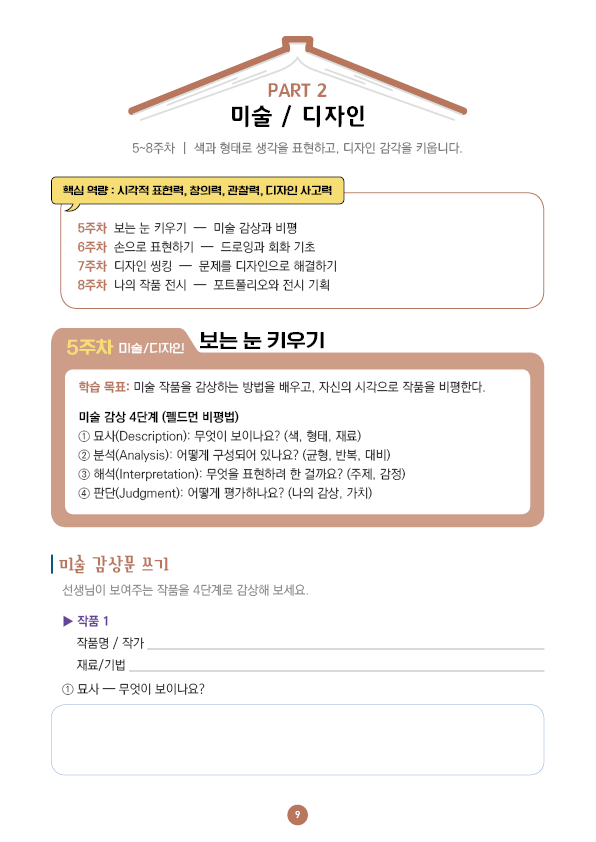 PART 2
미술 / 디자인

5~8주차 | 색과 형태로 생각을 표현하고, 디자인 감각을 키웁니다.

핵심 역량 : 시각적 표현력, 창의력, 관찰력, 디자인 사고력

5주차 보는 눈 키우기 — 미술 감상과 비평
6주차 손으로 표현하기 — 드로잉과 회화 기초
7주차 디자인 씽킹 — 문제를 디자인으로 해결하기
8주차 나의 작품 전시 — 포트폴리오와 전시 기획

5주차 미술/디자인 보는 눈 키우기

학습 목표: 미술 작품을 감상하는 방법을 배우고, 자신의 시각으로 작품을 비평한다.

미술 감상 4단계 (펠드먼 비평법)
① 묘사(Description): 무엇이 보이나요? (색, 형태, 재료)
② 분석(Analysis): 어떻게 구성되어 있나요? (균형, 반복, 대비)
③ 해석(Interpretation): 무엇을 표현하려 한 걸까요? (주제, 감정)
④ 판단(Judgment): 어떻게 평가하나요? (나의 감상, 가치)

미술 감상문 쓰기
선생님이 보여주는 작품을 4단계로 감상해 보세요.

▶ 작품 1
작품명 / 작가
재료/기법
① 묘사 — 무엇이 보이나요?

9